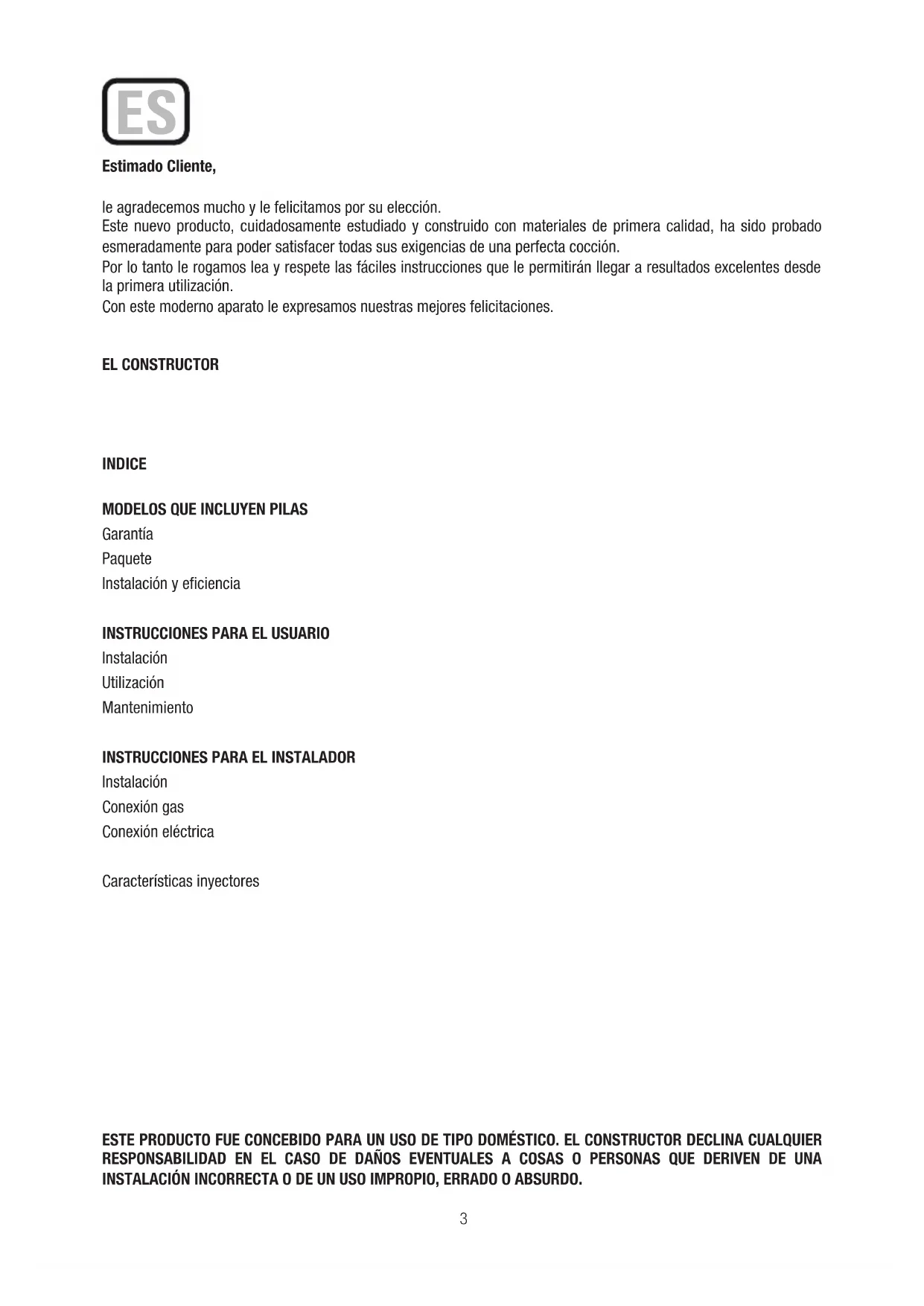 ES

Estimado Cliente,

le agradecemos mucho y le felicitamos por su elección.
Este nuevo producto, cuidadosamente estudiado y construido con materiales de primera calidad, ha sido probado esmeradamente para poder satisfacer todas sus exigencias de una perfecta cocción.
Por lo tanto le rogamos lea y respete las fáciles instrucciones que le permitirán llegar a resultados excelentes desde la primera utilización.
Con este moderno aparato le expresamos nuestras mejores felicitaciones.

EL CONSTRUCTOR

INDICE

MODELOS QUE INCLUYEN PILAS
Garantía
Paquete
Instalación y eficiencia

INSTRUCCIONES PARA EL USUARIO
Instalación
Utilización
Mantenimiento

INSTRUCCIONES PARA EL INSTALADOR
Instalación
Conexión gas
Conexión eléctrica

Características inyectores

ESTE PRODUCTO FUE CONCEBIDO PARA UN USO DE TIPO DOMÉSTICO. EL CONSTRUCTOR DECLINA CUALQUIER RESPONSABILIDAD EN EL CASO DE DAÑOS EVENTUALES A COSAS O PERSONAS QUE DERIVEN DE UNA INSTALACIÓN INCORRECTA O DE UN USO IMPROPIO, ERRADO O ABSURDO.

3